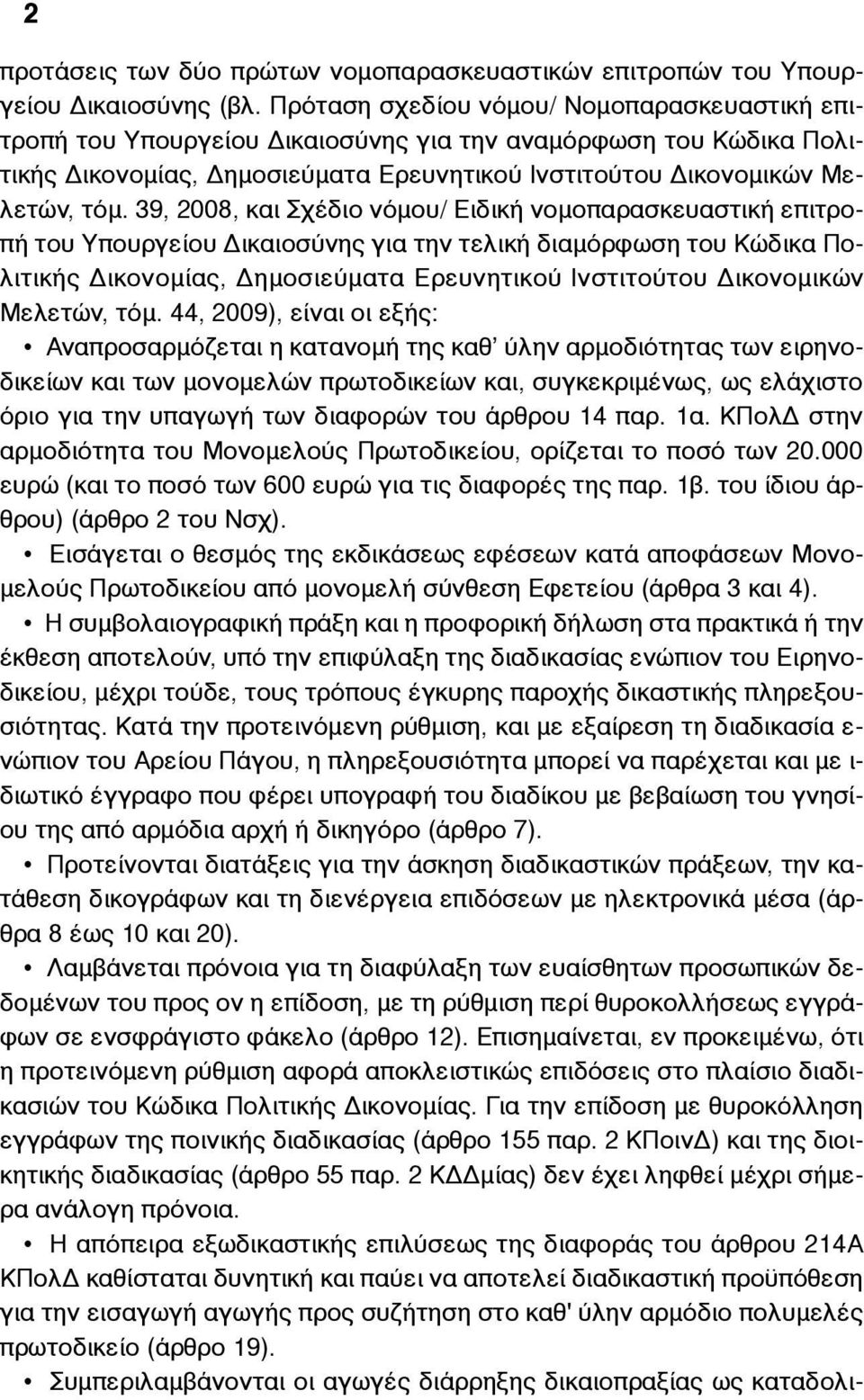 2

προτάσεις των δύο πρώτων νομοπαρασκευαστικών επιτροπών του Υπουργείου Δικαιοσύνης (βλ. Πρόταση σχεδίου νόμου/ Νομοπαρασκευαστική επιτροπή του Υπουργείου Δικαιοσύνης για την αναμόρφωση του Κώδικα Πολιτικής Δικονομίας, Δημοσιεύματα Ερευνητικού Ινστιτούτου Δικονομικών Μελετών, τόμ. 39, 2008, και Σχέδιο νόμου/ Ειδική νομοπαρασκευαστική επιτροπή του Υπουργείου Δικαιοσύνης για την τελική διαμόρφωση του Κώδικα Πολιτικής Δικονομίας, Δημοσιεύματα Ερευνητικού Ινστιτούτου Δικονομικών Μελετών, τόμ. 44, 2009), είναι οι εξής:

• Αναπροσαρμόζεται η κατανομή της καθ' ύλην αρμοδιότητας των ειρηνοδικείων και των μονομελών πρωτοδικείων και, συγκεκριμένως, ως ελάχιστο όριο για την υπαγωγή των διαφορών του άρθρου 14 παρ. 1α. ΚΠολΔ στην αρμοδιότητα του Μονομελούς Πρωτοδικείου, ορίζεται το ποσό των 20.000 ευρώ (και το ποσό των 600 ευρώ για τις διαφορές της παρ. 1β. του ίδιου άρθρου) (άρθρο 2 του Νσχ).

• Εισάγεται ο θεσμός της εκδικάσεως εφέσεων κατά αποφάσεων Μονομελούς Πρωτοδικείου από μονομελή σύνθεση Εφετείου (άρθρα 3 και 4).

• Η συμβολαιογραφική πράξη και η προφορική δήλωση στα πρακτικά ή την έκθεση αποτελούν, υπό την επιφύλαξη της διαδικασίας ενώπιον του Ειρηνοδικείου, μέχρι τούδε, τους τρόπους έγκυρης παροχής δικαστικής πληρεξουσιότητας. Κατά την προτεινόμενη ρύθμιση, και με εξαίρεση τη διαδικασία ενώπιον του Αρείου Πάγου, η πληρεξουσιότητα μπορεί να παρέχεται και με ιδιωτικό έγγραφο που φέρει υπογραφή του διαδίκου με βεβαίωση του γνησίου της από αρμόδια αρχή ή δικηγόρο (άρθρο 7).

• Προτείνονται διατάξεις για την άσκηση διαδικαστικών πράξεων, την κατάθεση δικογράφων και τη διενέργεια επιδόσεων με ηλεκτρονικά μέσα (άρθρα 8 έως 10 και 20).

• Λαμβάνεται πρόνοια για τη διαφύλαξη των ευαίσθητων προσωπικών δεδομένων του προς ον η επίδοση, με τη ρύθμιση περί θυροκολλήσεως εγγράφων σε ενσφράγιστο φάκελο (άρθρο 12). Επισημαίνεται, εν προκειμένω, ότι η προτεινόμενη ρύθμιση αφορά αποκλειστικώς επιδόσεις στο πλαίσιο διαδικασιών του Κώδικα Πολιτικής Δικονομίας. Για την επίδοση με θυροκόλληση εγγράφων της ποινικής διαδικασίας (άρθρο 155 παρ. 2 ΚΠοινΔ) και της διοικητικής διαδικασίας (άρθρο 55 παρ. 2 ΚΔΔμίας) δεν έχει ληφθεί μέχρι σήμερα ανάλογη πρόνοια.

• Η απόπειρα εξωδικαστικής επιλύσεως της διαφοράς του άρθρου 214Α ΚΠολΔ καθίσταται δυνητική και παύει να αποτελεί διαδικαστική προϋπόθεση για την εισαγωγή αγωγής προς συζήτηση στο καθ' ύλην αρμόδιο πολυμελές πρωτοδικείο (άρθρο 19).

• Συμπεριλαμβάνονται οι αγωγές διάρρηξης δικαιοπραξίας ως καταδολι-